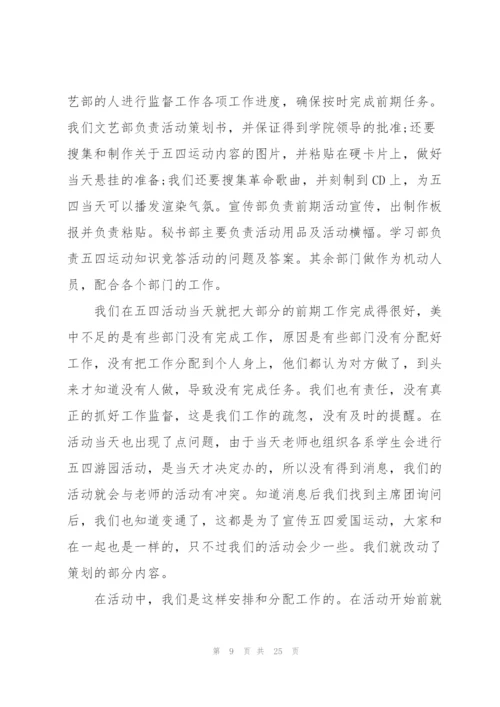 艺部的人进行监督工作各项工作进度，确保按时完成前期任务。我们文艺部负责活动策划书，并保证得到学院领导的批准;还要搜集和制作关于五四运动内容的图片，并粘贴在硬卡片上，做好当天悬挂的准备;我们还要搜集革命歌曲，并刻制到CD上，为五四当天可以播发渲染气氛。宣传部负责前期活动宣传，出制作板报并负责粘贴。秘书部主要负责活动用品及活动横幅。学习部负责五四运动知识竞答活动的问题及答案。其余部门做作为机动人员，配合各个部门的工作。

我们在五四活动当天就把大部分的前期工作完成得很好，美中不足的是有些部门没有完成工作，原因是有些部门没有分配好工作，没有把工作分配到个人身上，他们都认为对方做了，到头来才知道没有人做，导致没有完成任务。我们也有责任，没有真正的抓好工作监督，这是我们工作的疏忽，没有及时的提醒。在活动当天也出现了点问题，由于当天老师也组织各系学生会进行五四游园活动，是当天才决定办的，所以没有得到消息，我们的活动就会与老师的活动有冲突。知道消息后我们找到主席团询问后，我们也知道变通了，这都是为了宣传五四爱国运动，大家和在一起也是一样的，只不过我们的活动会少一些。我们就改动了策划的部分内容。

在活动中，我们是这样安排和分配工作的。在活动开始前就

第 9 页 共 25 页